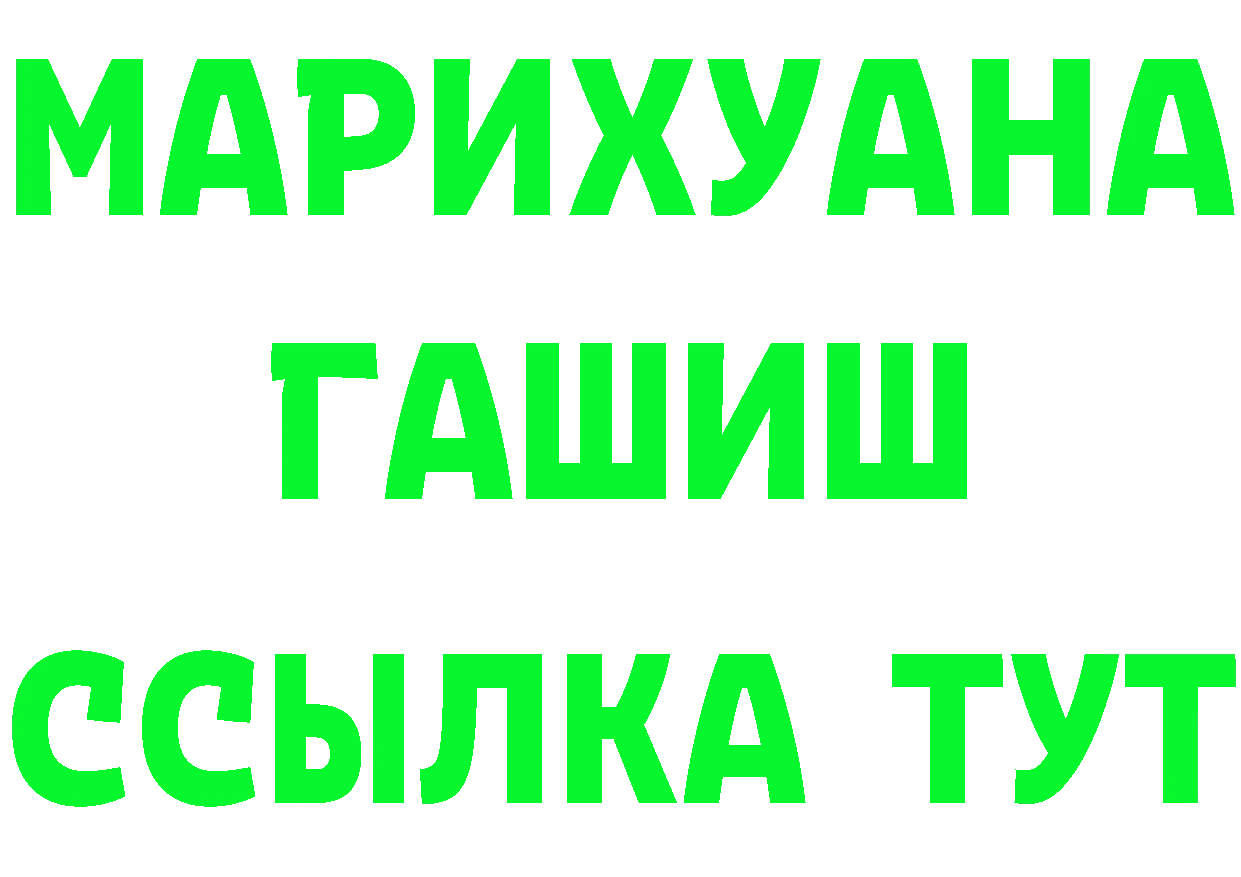 МАРИХУАНА
ГАШИШ
ССЫЛКА ТУТ